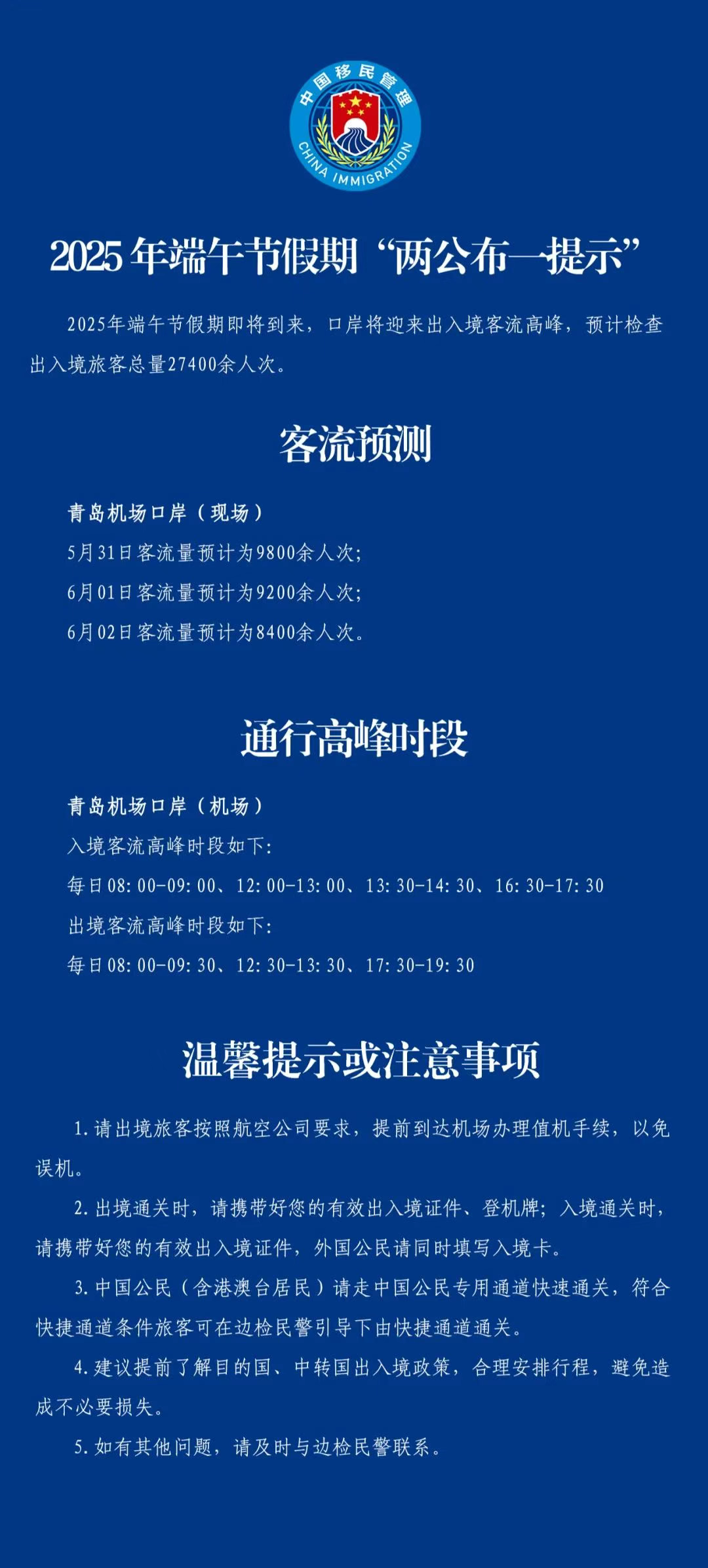 中国移民管理
CHINA IMMIGRATION

2025年端午节假期“两公布一提示”

2025年端午节假期即将到来，口岸将迎来出入境客流高峰，预计检查出入境旅客总量27400余人次。

客流预测

青岛机场口岸（现场）
5月31日客流量预计为9800余人次;
6月01日客流量预计为9200余人次;
6月02日客流量预计为8400余人次。

通行高峰时段

青岛机场口岸（机场）
入境客流高峰时段如下:
每日08:00-09:00、12:00-13:00、13:30-14:30、16:30-17:30
出境客流高峰时段如下:
每日08:00-09:30、12:30-13:30、17:30-19:30

温馨提示或注意事项

1.请出境旅客按照航空公司要求，提前到达机场办理值机手续，以免误机。

2.出境通关时，请携带好您的有效出入境证件、登机牌；入境通关时，请携带好您的有效出入境证件，外国公民请同时填写入境卡。

3.中国公民（含港澳台居民）请走中国公民专用通道快速通关，符合快捷通道条件旅客可在边检民警引导下由快捷通道通关。

4.建议提前了解目的国、中转国出入境政策，合理安排行程，避免造成不必要损失。

5.如有其他问题，请及时与边检民警联系。